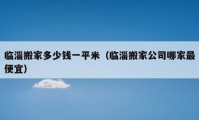 临淄搬家多少钱一平米（临淄搬家公司哪家最便宜）